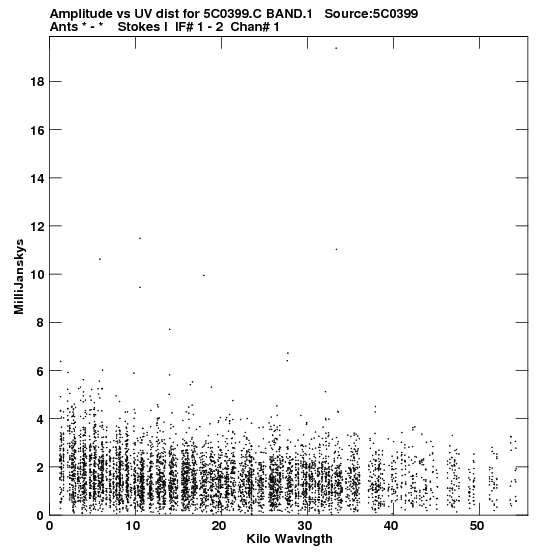 Amplitude vs UV dist for 5C0399.C BAND.1 Source:5C0399
Ants * - * Stokes I IF# 1 - 2 Chan# 1

MilliJanskys

18
16
14
12
10
8
6
4
2
0

0 10 20 30 40 50

Kilo Wavlngth